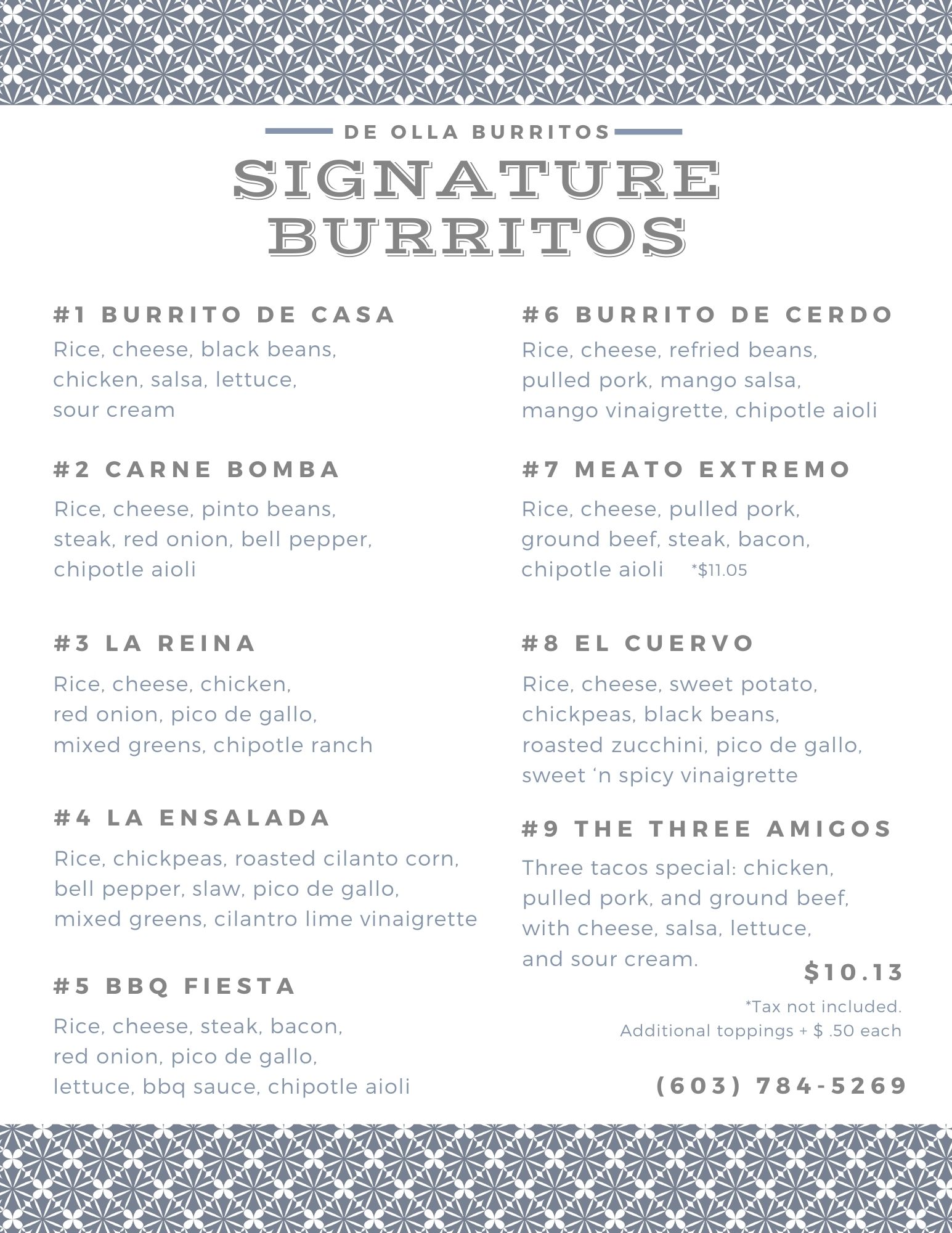 DE OLLA BURRITOS

SIGNATURE BURRITOS

#1 BURRITO DE CASA

Rice, cheese, black beans, chicken, salsa, lettuce, sour cream

#2 CARNE BOMBA

Rice, cheese, pinto beans, steak, red onion, bell pepper, chipotle aioli

#3 LA REINA

Rice, cheese, chicken, red onion, pico de gallo, mixed greens, chipotle ranch

#4 LA ENSALADA

Rice, chickpeas, roasted cilanto corn, bell pepper, slaw, pico de gallo, mixed greens, cilantro lime vinaigrette

#5 BBQ FIESTA

Rice, cheese, steak, bacon, red onion, pico de gallo, lettuce, bbq sauce, chipotle aioli

#6 BURRITO DE CERDO

Rice, cheese, refried beans, pulled pork, mango salsa, mango vinaigrette, chipotle aioli

#7 MEATO EXTREMO

Rice, cheese, pulled pork, ground beef, steak, bacon, chipotle aioli *$11.05

#8 EL CUERVO

Rice, cheese, sweet potato, chickpeas, black beans, roasted zucchini, pico de gallo, sweet 'n spicy vinaigrette

#9 THE THREE AMIGOS

Three tacos special: chicken, pulled pork, and ground beef, with cheese, salsa, lettuce, and sour cream.

$10.13

*Tax not included.
Additional toppings + $ .50 each

(603) 784-5269